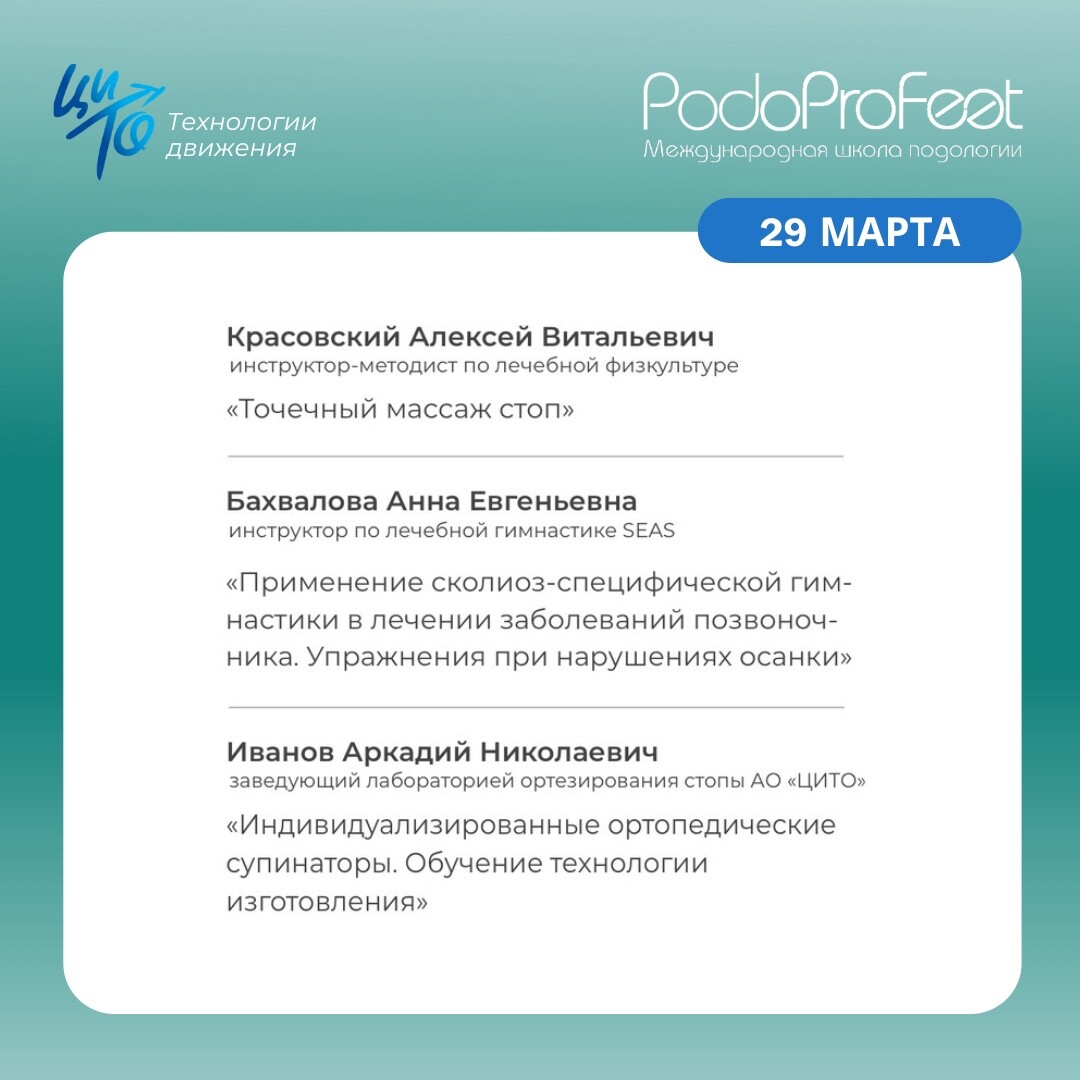 ЦИТО Технологии движения

PodoProFeet
Международная школа подологии

29 МАРТА

Красовский Алексей Витальевич
инструктор-методист по лечебной физкультуре

«Точечный массаж стоп»

Бахвалова Анна Евгеньевна
инструктор по лечебной гимнастике SEAS

«Применение сколиоз-специфической гимнастики в лечении заболеваний позвоночника. Упражнения при нарушениях осанки»

Иванов Аркадий Николаевич
заведующий лабораторией ортезирования стопы АО «ЦИТО»

«Индивидуализированные ортопедические супинаторы. Обучение технологии изготовления»